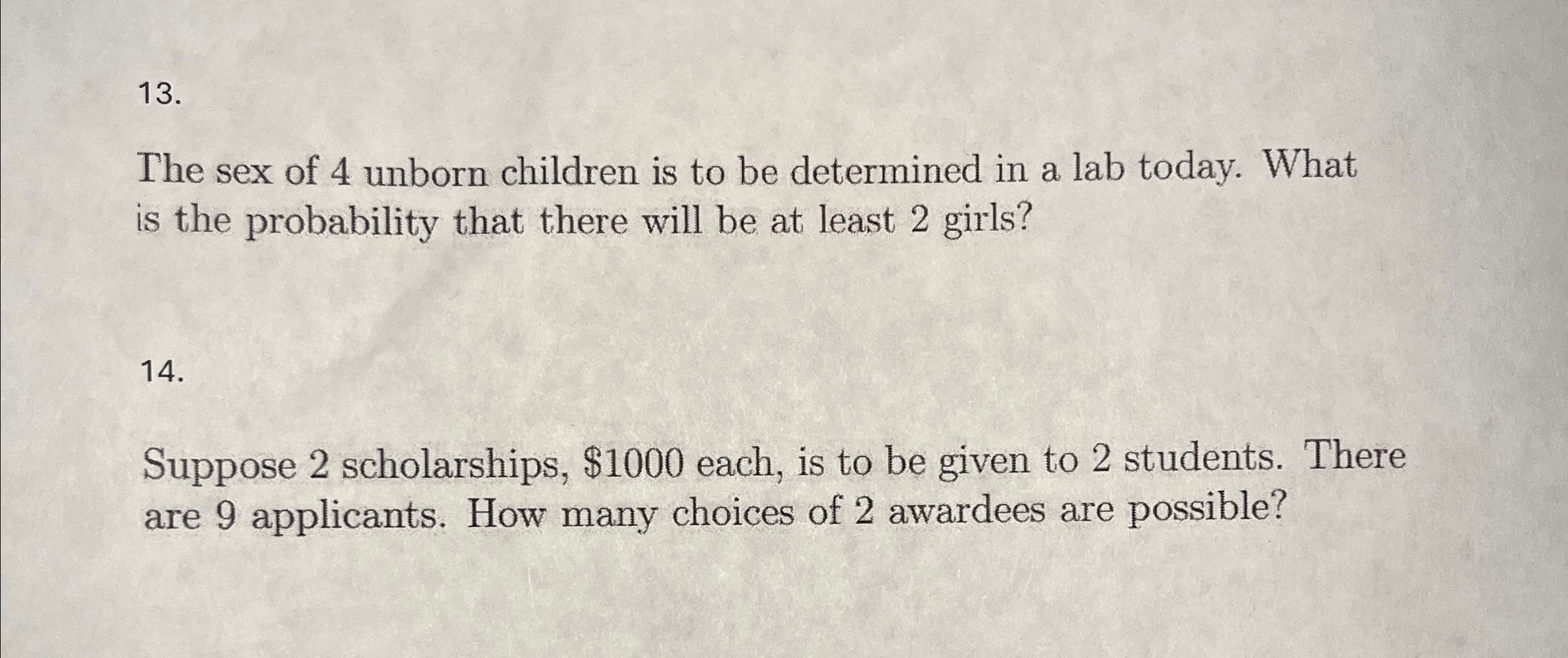 13.

The sex of 4 unborn children is to be determined in a lab today. What is the probability that there will be at least 2 girls?

14.

Suppose 2 scholarships, $1000 each, is to be given to 2 students. There are 9 applicants. How many choices of 2 awardees are possible?